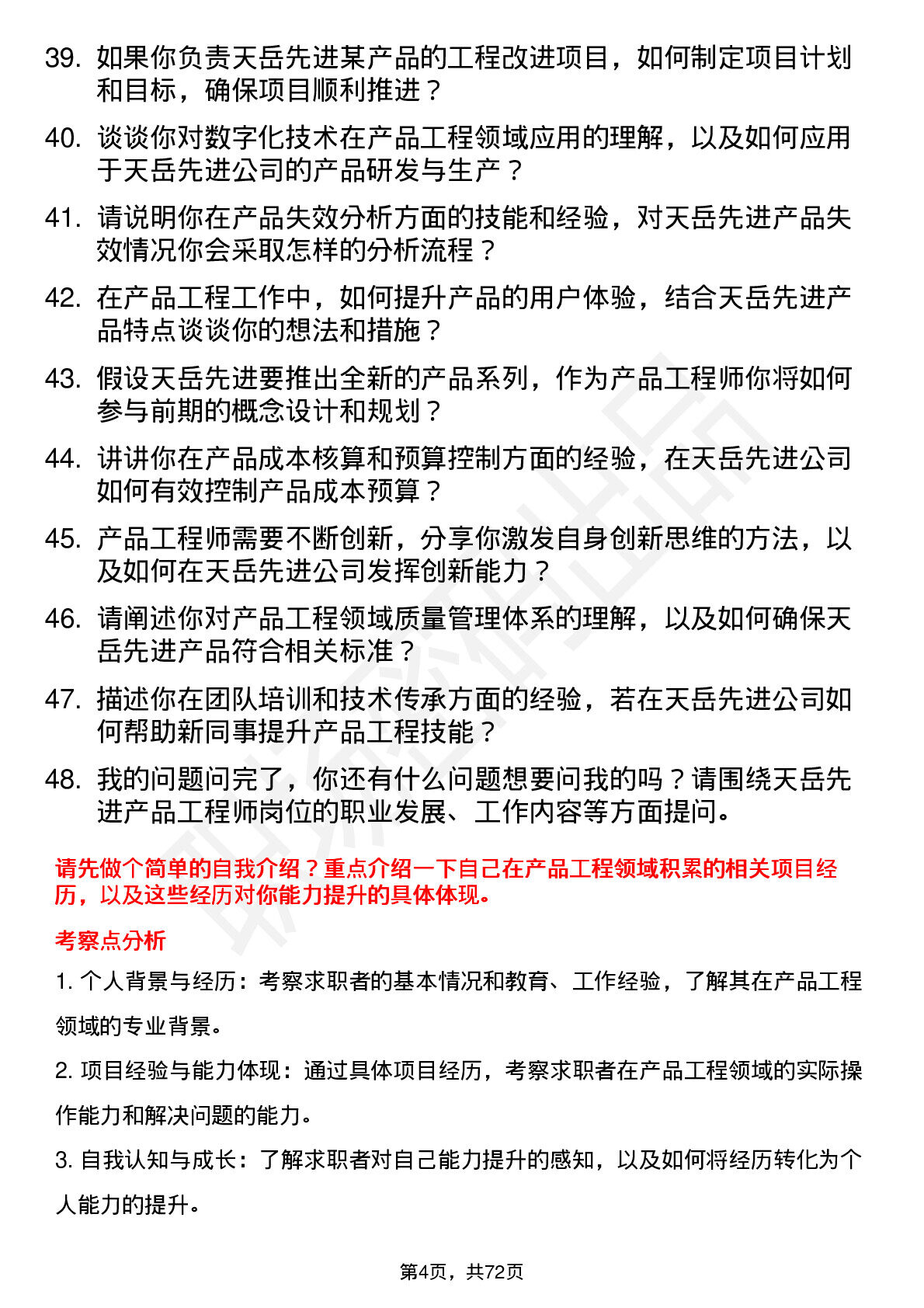 39. 如果你负责天岳先进某产品的工程改进项目，如何制定项目计划和目标，确保项目顺利推进？

40. 谈谈你对数字化技术在产品工程领域应用的理解，以及如何应用于天岳先进公司的产品研发与生产？

41. 请说明你在产品失效分析方面的技能和经验，对天岳先进产品失效情况你会采取怎样的分析流程？

42. 在产品工程工作中，如何提升产品的用户体验，结合天岳先进产品特点谈谈你的想法和措施？

43. 假设天岳先进要推出全新的产品系列，作为产品工程师你将如何参与前期的概念设计和规划？

44. 讲讲你在产品成本核算和预算控制方面的经验，在天岳先进公司如何有效控制产品成本预算？

45. 产品工程师需要不断创新，分享你激发自身创新思维的方法，以及如何在天岳先进公司发挥创新能力？

46. 请阐述你对产品工程领域质量管理体系的理解，以及如何确保天岳先进产品符合相关标准？

47. 描述你在团队培训和技术传承方面的经验，若在天岳先进公司如何帮助新同事提升产品工程技能？

48. 我的问题问完了，你还有什么问题想要问我的吗？请围绕天岳先进产品工程师岗位的职业发展、工作内容等方面提问。

请先做个简单的自我介绍？重点介绍一下自己在产品工程领域积累的相关项目经历，以及这些经历对你能力提升的具体体现。

考察点分析

1. 个人背景与经历：考察求职者的基本情况和教育、工作经验，了解其在产品工程领域的专业背景。

2. 项目经验与能力体现：通过具体项目经历，考察求职者在产品工程领域的实际操作能力和解决问题的能力。

3. 自我认知与成长：了解求职者对自己能力提升的感知，以及如何将经历转化为个人能力的提升。

第4页，共72页